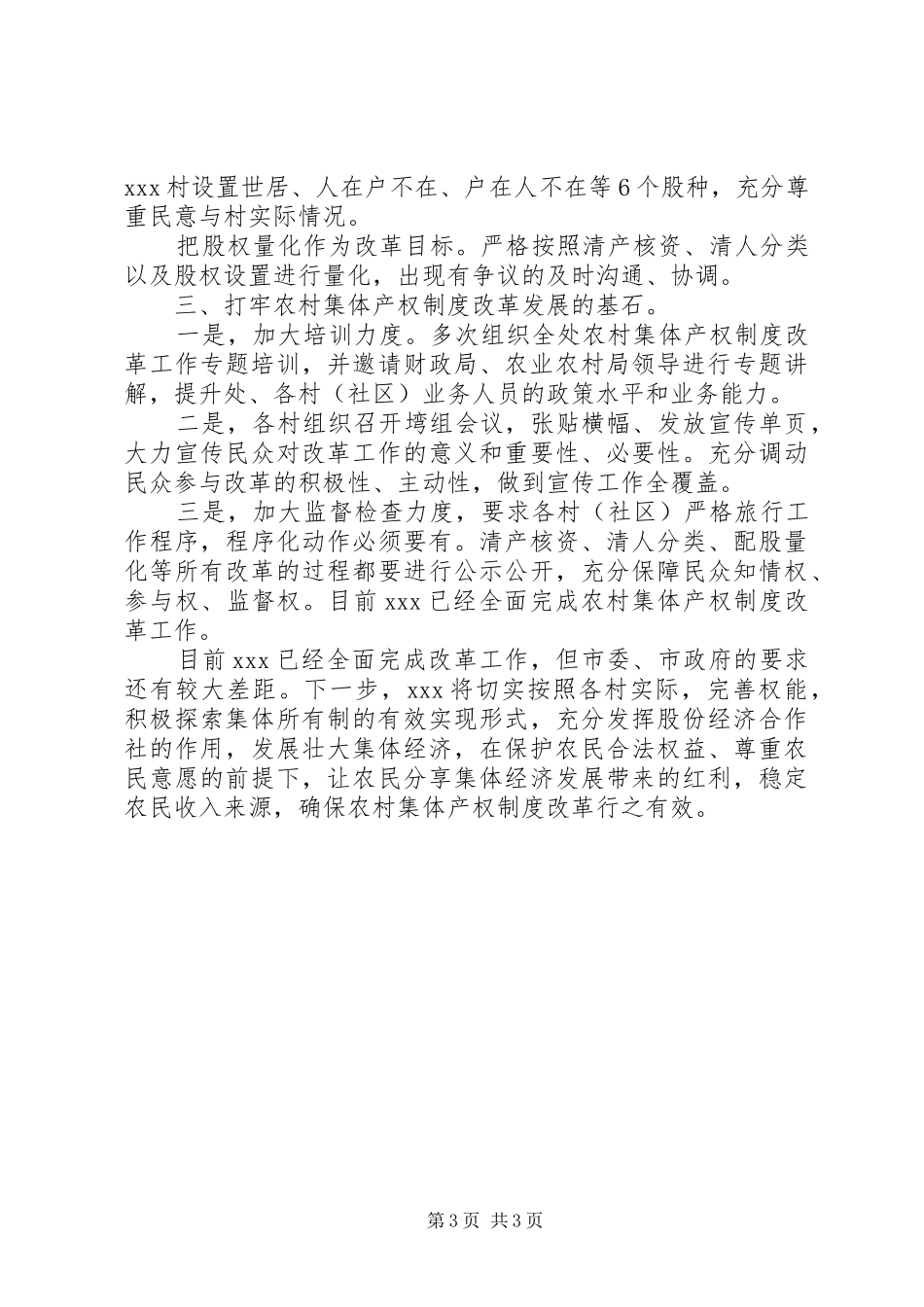 xxx 村设置世居、人在户不在、户在人不在等 6 个股种，充分尊重民意与村实际情况。

把股权量化作为改革目标。严格按照清产核资、清人分类以及股权设置进行量化，出现有争议的及时沟通、协调。

三、打牢农村集体产权制度改革发展的基石。

一是，加大培训力度。多次组织全处农村集体产权制度改革工作专题培训，并邀请财政局、农业农村局领导进行专题讲解，提升处、各村（社区）业务人员的政策水平和业务能力。

二是，各村组织召开垮组会议，张贴横幅、发放宣传单页，大力宣传民众对改革工作的意义和重要性、必要性。充分调动民众参与改革的积极性、主动性，做到宣传工作全覆盖。

三是，加大监督检查力度，要求各村（社区）严格旅行工作程序，程序化动作必须要有。清产核资、清人分类、配股量化等所有改革的过程都要进行公示公开，充分保障民众知情权、参与权、监督权。目前 xxx 已经全面完成农村集体产权制度改革工作。

目前 xxx 已经全面完成改革工作，但市委、市政府的要求还有较大差距。下一步，xxx 将切实按照各村实际，完善权能，积极探索集体所有制的有效实现形式，充分发挥股份经济合作社的作用，发展壮大集体经济，在保护农民合法权益、尊重农民意愿的前提下，让农民分享集体经济发展带来的红利，稳定农民收入来源，确保农村集体产权制度改革行之有效。

第 3 页 共 3 页